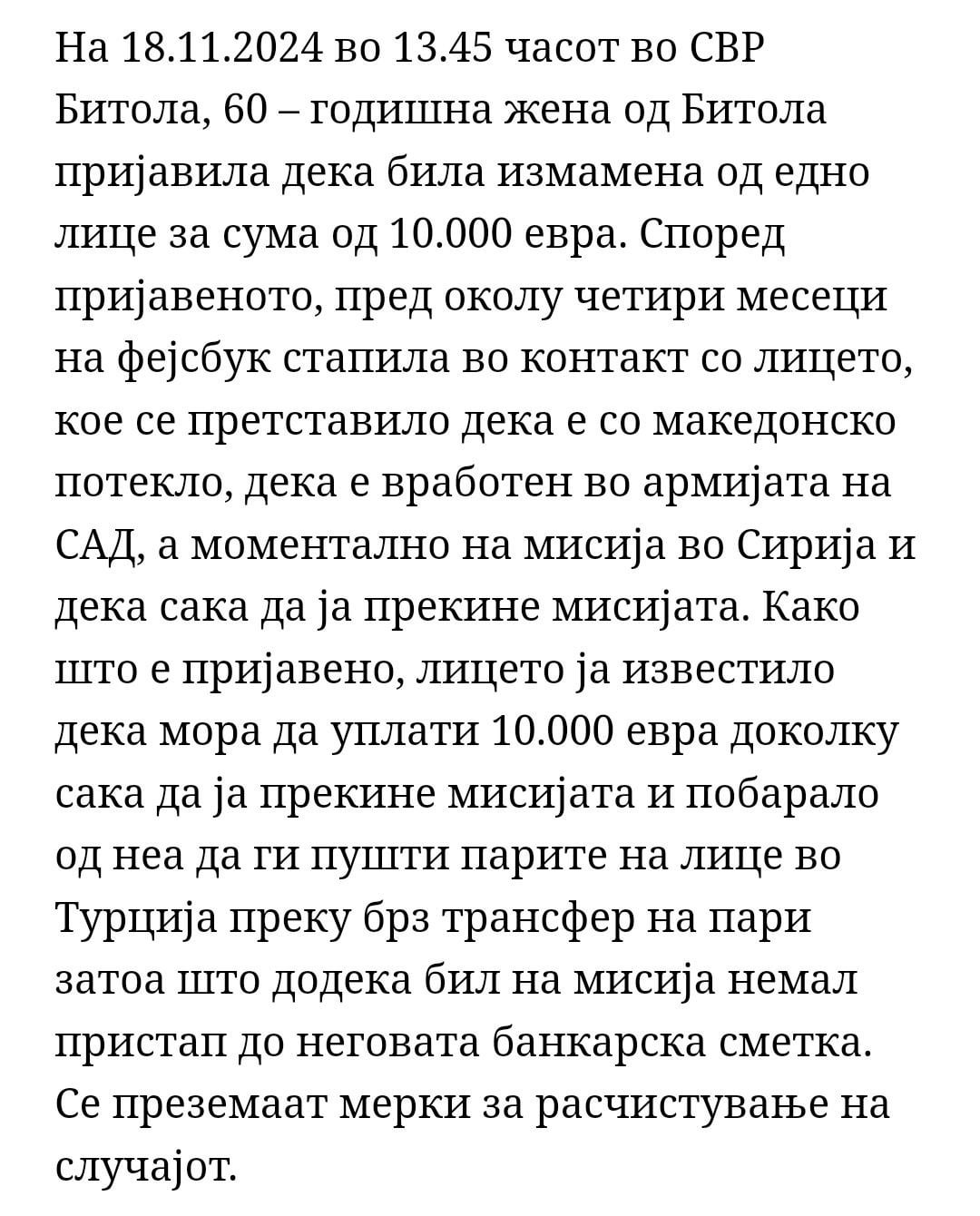 На 18.11.2024 во 13.45 часот во СВР Битола, 60 – годишна жена од Битола пријавила дека била измамена од едно лице за сума од 10.000 евра. Според пријавеното, пред околу четири месеци на фејсбук стапила во контакт со лицето, кое се претставило дека е со македонско потекло, дека е вработен во армијата на САД, а моментално на мисија во Сирија и дека сака да ја прекине мисијата. Како што е пријавено, лицето ја известило дека мора да уплати 10.000 евра доколку сака да ја прекине мисијата и побарало од неа да ги пушти парите на лице во Турција преку брз трансфер на пари затоа што додека бил на мисија немал пристап до неговата банкарска сметка. Се преземаат мерки за расчистување на случајот.